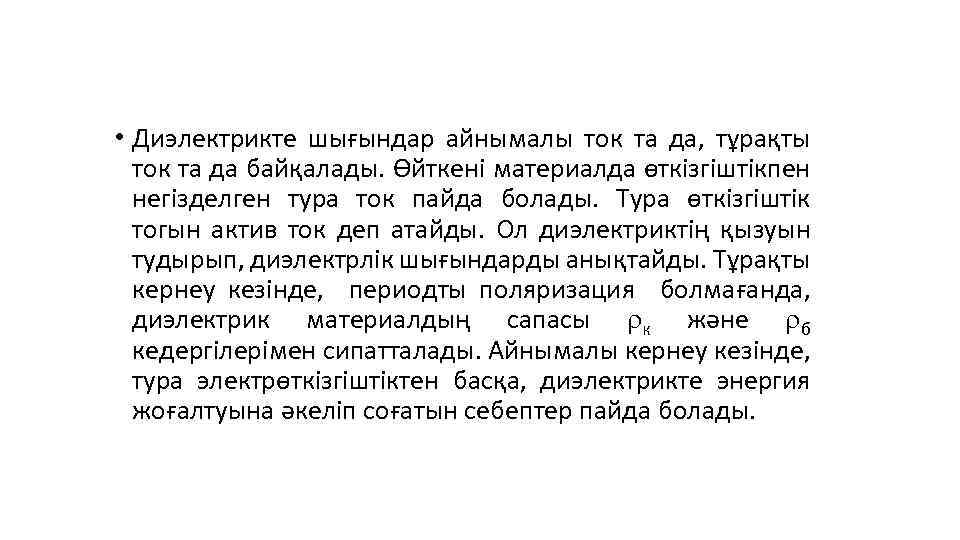 • Диэлектрикте шығындар айнымалы ток та да, тұрақты ток та да байқалады. Өйткені материалда өткізгіштікпен негізделген тура ток пайда болады. Тура өткізгіштік тогын актив ток деп атайды. Ол диэлектриктің қызуын тудырып, диэлектрлік шығындарды анықтайды. Тұрақты кернеу кезінде, периодты поляризация болмағанда, диэлектрик материалдың сапасы $\rho_к$ және $\rho_б$ кедергілерімен сипатталады. Айнымалы кернеу кезінде, тура электрөткізгіштіктен басқа, диэлектрикте энергия жоғалтуына әкеліп соғатын себептер пайда болады.